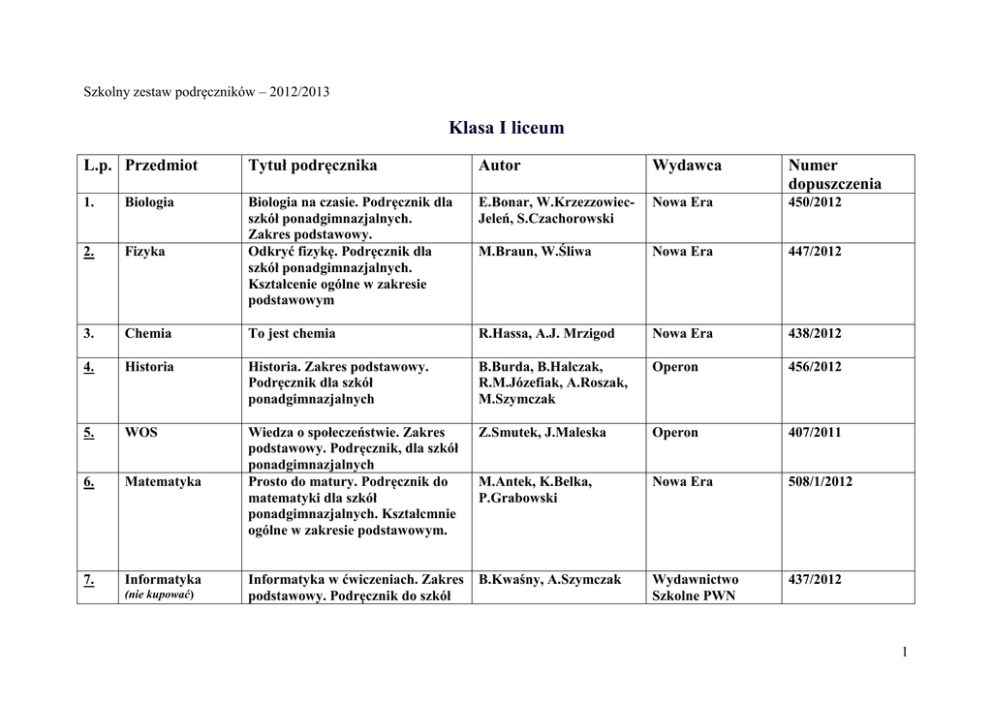 Szkolny zestaw podręczników – 2012/2013

Klasa I liceum

| L.p. | Przedmiot | Tytuł podręcznika | Autor | Wydawca | Numer dopuszczenia |
|---|---|---|---|---|---|
| 1. | Biologia | Biologia na czasie. Podręcznik dla szkół ponadgimnazjalnych. Zakres podstawowy. | E.Bonar, W.Krzezzowiec-Jeleń, S.Czachorowski | Nowa Era | 450/2012 |
| 2. | Fizyka | Odkryć fizykę. Podręcznik dla szkół ponadgimnazjalnych. Kształcenie ogólne w zakresie podstawowym | M.Braun, W.Śliwa | Nowa Era | 447/2012 |
| 3. | Chemia | To jest chemia | R.Hassa, A.J. Mrzigod | Nowa Era | 438/2012 |
| 4. | Historia | Historia. Zakres podstawowy. Podręcznik dla szkół ponadgimnazjalnych | B.Burda, B.Halczak, R.M.Józefiak, A.Roszak, M.Szymczak | Operon | 456/2012 |
| 5. | WOS | Wiedza o społeczeństwie. Zakres podstawowy. Podręcznik, dla szkół ponadgimnazjalnych | Z.Smutek, J.Maleska | Operon | 407/2011 |
| 6. | Matematyka | Prosto do matury. Podręcznik do matematyki dla szkół ponadgimnazjalnych. Kształcmnie ogólne w zakresie podstawowym. | M.Antek, K.Belka, P.Grabowski | Nowa Era | 508/1/2012 |
| 7. | Informatyka (nie kupować) | Informatyka w ćwiczeniach. Zakres podstawowy. Podręcznik do szkół | B.Kwaśny, A.Szymczak | Wydawnictwo Szkolne PWN | 437/2012 |

1